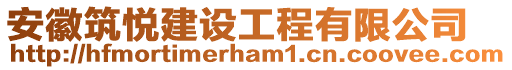 安徽筑悦建设工程有限公司
http://hfmortimerham1.cn.coovee.com